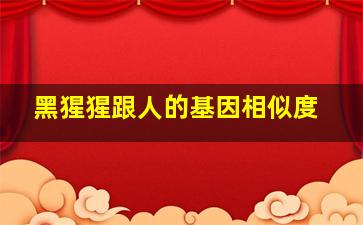 黑猩猩跟人的基因相似度